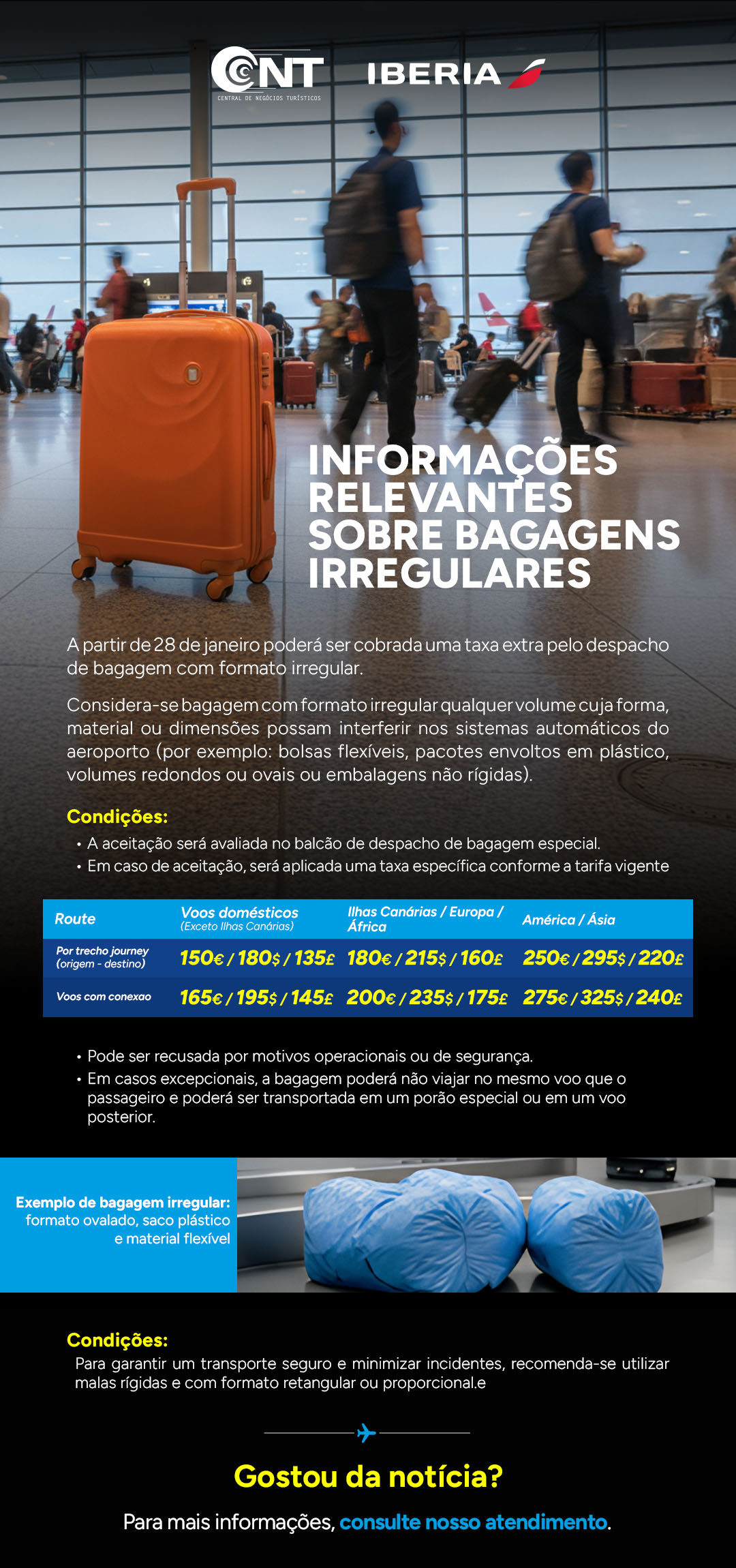 CNT
CENTRAL DE NEGÓCIOS TURÍSTICOS

IBERIA

INFORMAÇÕES RELEVANTES SOBRE BAGAGENS IRREGULARES

A partir de 28 de janeiro poderá ser cobrada uma taxa extra pelo despacho de bagagem com formato irregular.

Considera-se bagagem com formato irregular qualquer volume cuja forma, material ou dimensões possam interferir nos sistemas automáticos do aeroporto (por exemplo: bolsas flexíveis, pacotes envoltos em plástico, volumes redondos ou ovais ou embalagens não rígidas).

Condições:

• A aceitação será avaliada no balcão de despacho de bagagem especial.
• Em caso de aceitação, será aplicada uma taxa específica conforme a tarifa vigente

| Route | Voos domésticos (Exceto Ilhas Canárias) | Ilhas Canárias / Europa / África | América / Ásia |
|---|---|---|---|
| Por trecho journey (origem - destino) | 150€ / 180$ / 135£ | 180€ / 215$ / 160£ | 250€ / 295$ / 220£ |
| Voos com conexao | 165€ / 195$ / 145£ | 200€ / 235$ / 175£ | 275€ / 325$ / 240£ |

• Pode ser recusada por motivos operacionais ou de segurança.
• Em casos excepcionais, a bagagem poderá não viajar no mesmo voo que o passageiro e poderá ser transportada em um porão especial ou em um voo posterior.

Exemplo de bagagem irregular: formato ovalado, saco plástico e material flexível

Condições:

Para garantir um transporte seguro e minimizar incidentes, recomenda-se utilizar malas rígidas e com formato retangular ou proporcional.e

Gostou da notícia?

Para mais informações, consulte nosso atendimento.